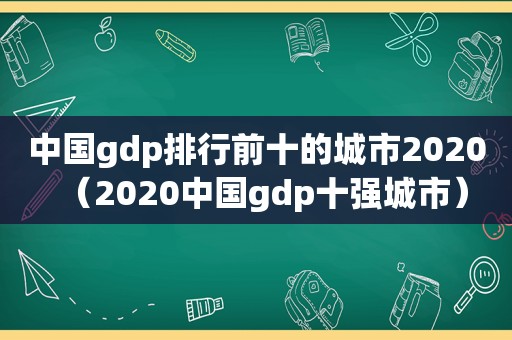 中国gdp排行前十的城市2020（2020中国gdp十强城市）